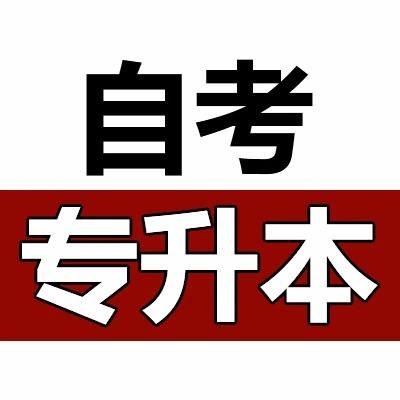 自考
专升本